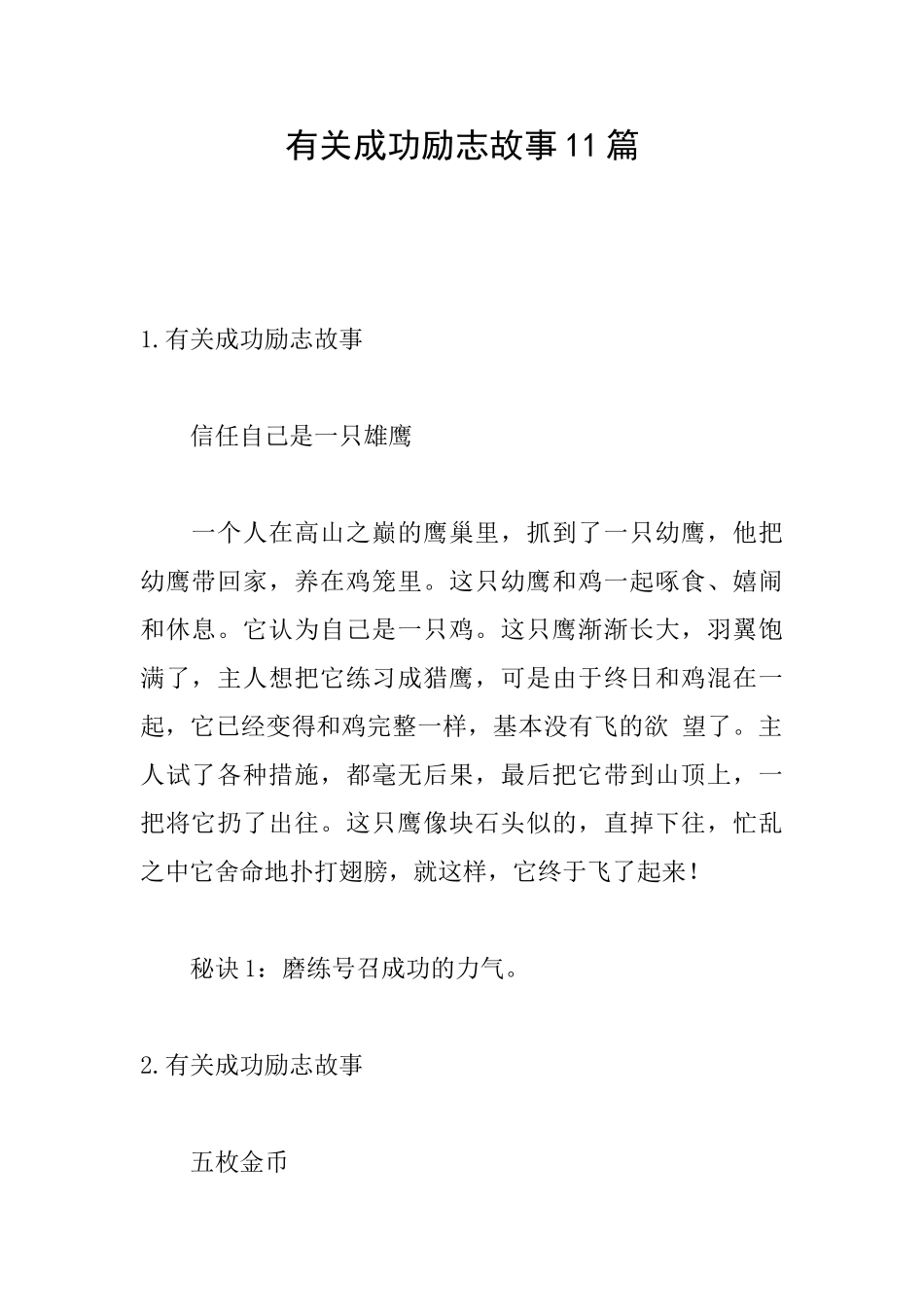 有关成功励志故事11篇

1.有关成功励志故事

信任自己是一只雄鹰

一个人在高山之巅的鹰巢里，抓到了一只幼鹰，他把幼鹰带回家，养在鸡笼里。这只幼鹰和鸡一起啄食、嬉闹和休息。它认为自己是一只鸡。这只鹰渐渐长大，羽翼饱满了，主人想把它练习成猎鹰，可是由于终日和鸡混在一起，它已经变得和鸡完整一样，基本没有飞的欲 望了。主人试了各种措施，都毫无后果，最后把它带到山顶上，一把将它扔了出往。这只鹰像块石头似的，直掉下往，忙乱之中它舍命地扑打翅膀，就这样，它终于飞了起来！

秘诀1：磨练号召成功的力气。

2.有关成功励志故事

五枚金币